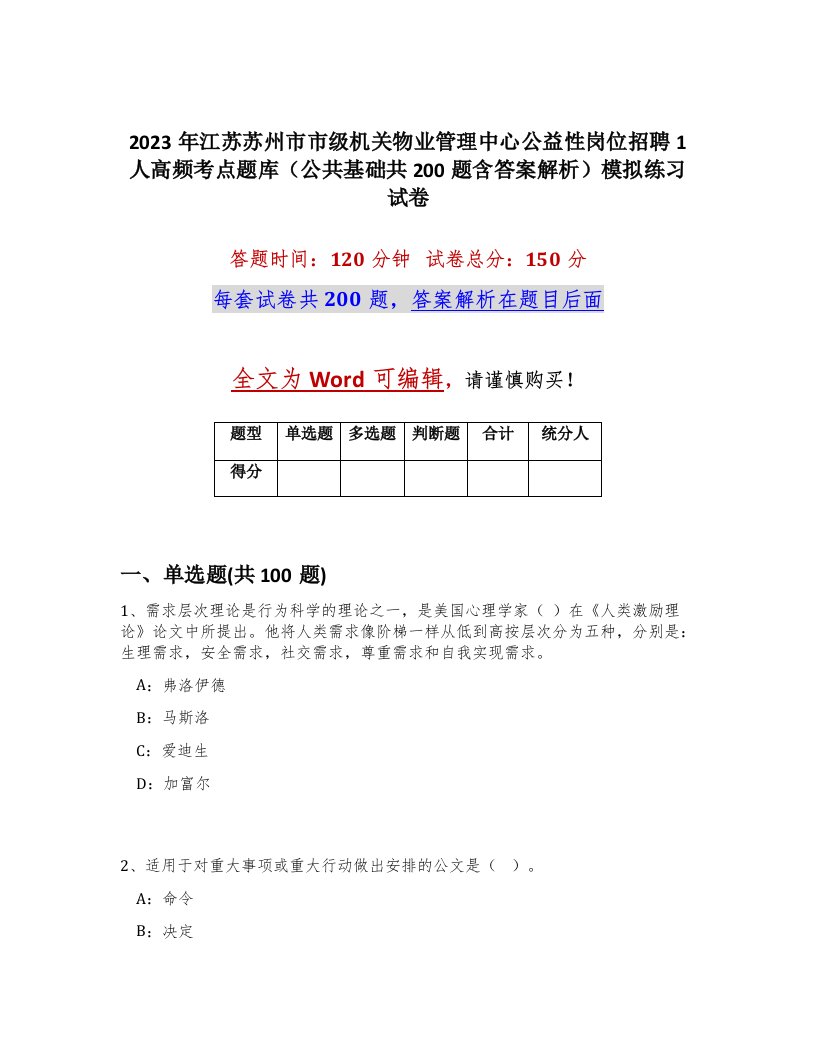 2023 年江苏苏州市市级机关物业管理中心公益性岗位招聘 1 人高频考点题库（公共基础共 200 题含答案解析）模拟练习试卷

答题时间：120 分钟　试卷总分：150 分

每套试卷共 200 题，答案解析在题目后面

全文为 Word 可编辑，请谨慎购买！

| 题型 | 单选题 | 多选题 | 判断题 | 合计 | 统分人 |
|---|---|---|---|---|---|
| 得分 | | | | | |

一、单选题(共 100 题)

1、需求层次理论是行为科学的理论之一，是美国心理学家（ ）在《人类激励理论》论文中所提出。他将人类需求像阶梯一样从低到高按层次分为五种，分别是：生理需求，安全需求，社交需求，尊重需求和自我实现需求。

A：弗洛伊德

B：马斯洛

C：爱迪生

D：加富尔

2、适用于对重大事项或重大行动做出安排的公文是（ ）。

A：命令

B：决定